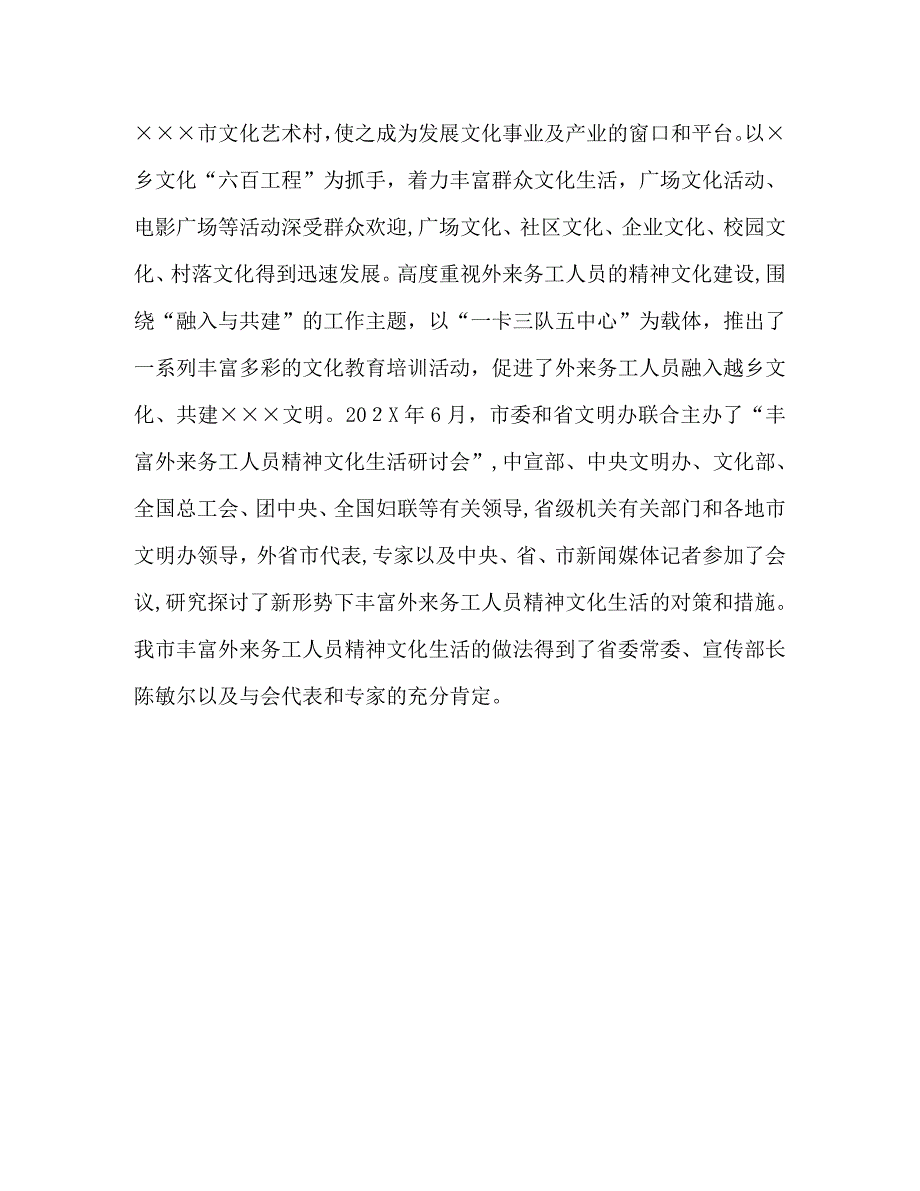 ×××市文化艺术村,使之成为发展文化事业及产业的窗口和平台。以×乡文化“六百工程”为抓手，着力丰富群众文化生活，广场文化活动、电影广场等活动深受群众欢迎,广场文化、社区文化、企业文化、校园文化、村落文化得到迅速发展。高度重视外来务工人员的精神文化建设,围绕“融入与共建”的工作主题，以“一卡三队五中心”为载体，推出了一系列丰富多彩的文化教育培训活动，促进了外来务工人员融入越乡文化、共建×××文明。202X年6月，市委和省文明办联合主办了“丰富外来务工人员精神文化生活研讨会”,中宣部、中央文明办、文化部、全国总工会、团中央、全国妇联等有关领导,省级机关有关部门和各地市文明办领导，外省市代表,专家以及中央、省、市新闻媒体记者参加了会议,研究探讨了新形势下丰富外来务工人员精神文化生活的对策和措施。我市丰富外来务工人员精神文化生活的做法得到了省委常委、宣传部长陈敏尔以及与会代表和专家的充分肯定。